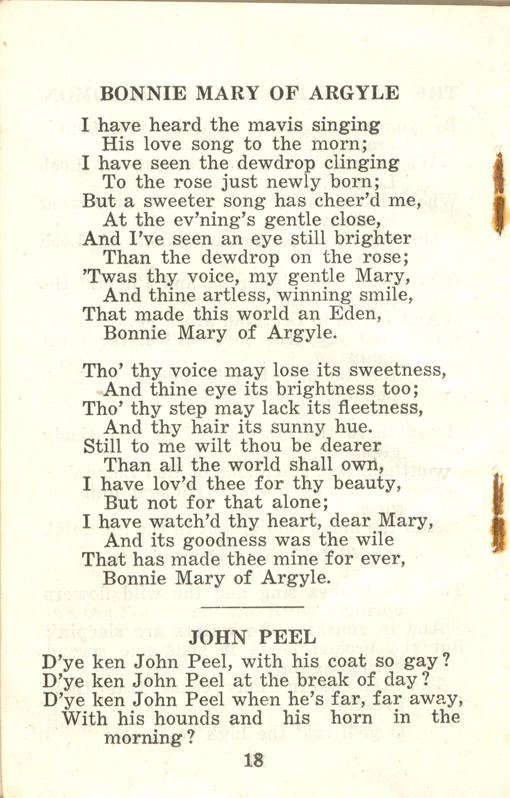 BONNIE MARY OF ARGYLE

I have heard the mavis singing
His love song to the morn;
I have seen the dewdrop clinging
To the rose just newly born;
But a sweeter song has cheer'd me,
At the ev'ning's gentle close,
And I've seen an eye still brighter
Than the dewdrop on the rose;
'Twas thy voice, my gentle Mary,
And thine artless, winning smile,
That made this world an Eden,
Bonnie Mary of Argyle.

Tho' thy voice may lose its sweetness,
And thine eye its brightness too;
Tho' thy step may lack its fleetness,
And thy hair its sunny hue.
Still to me wilt thou be dearer
Than all the world shall own,
I have lov'd thee for thy beauty,
But not for that alone;
I have watch'd thy heart, dear Mary,
And its goodness was the wile
That has made thee mine for ever,
Bonnie Mary of Argyle.

JOHN PEEL

D'ye ken John Peel, with his coat so gay?
D'ye ken John Peel at the break of day?
D'ye ken John Peel when he's far, far away,
With his hounds and his horn in the morning?

18